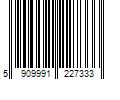 5 909991 227333